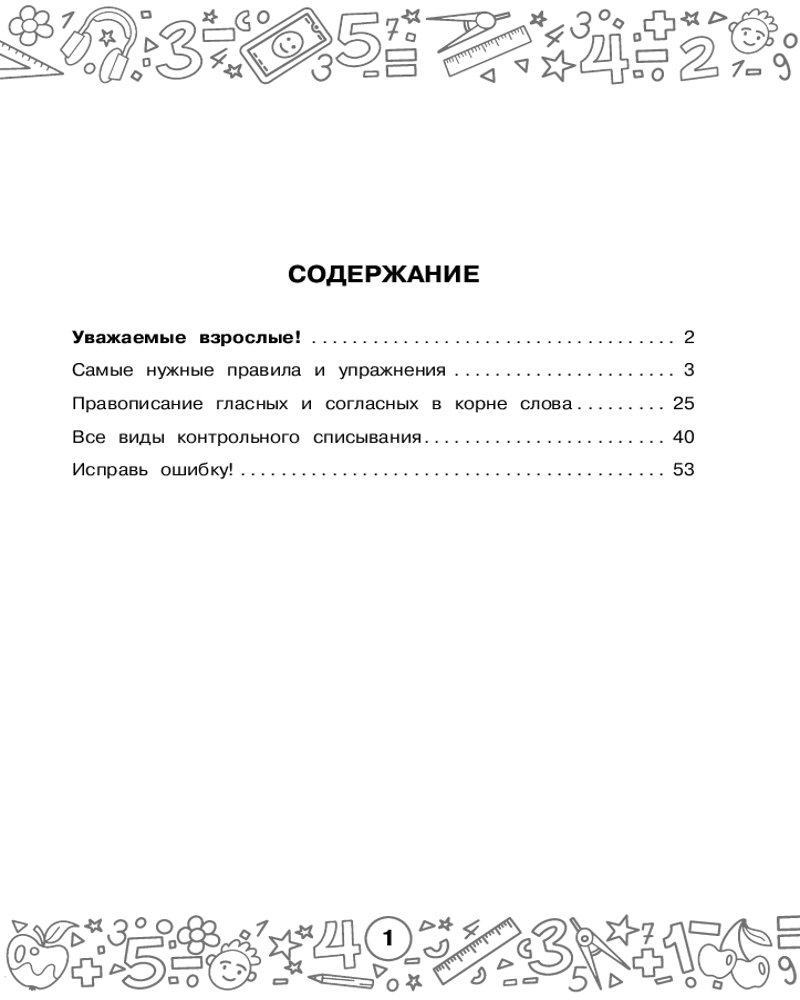 СОДЕРЖАНИЕ

Уважаемые взрослые! 2
Самые нужные правила и упражнения 3
Правописание гласных и согласных в корне слова 25
Все виды контрольного списывания 40
Исправь ошибку! 53

1